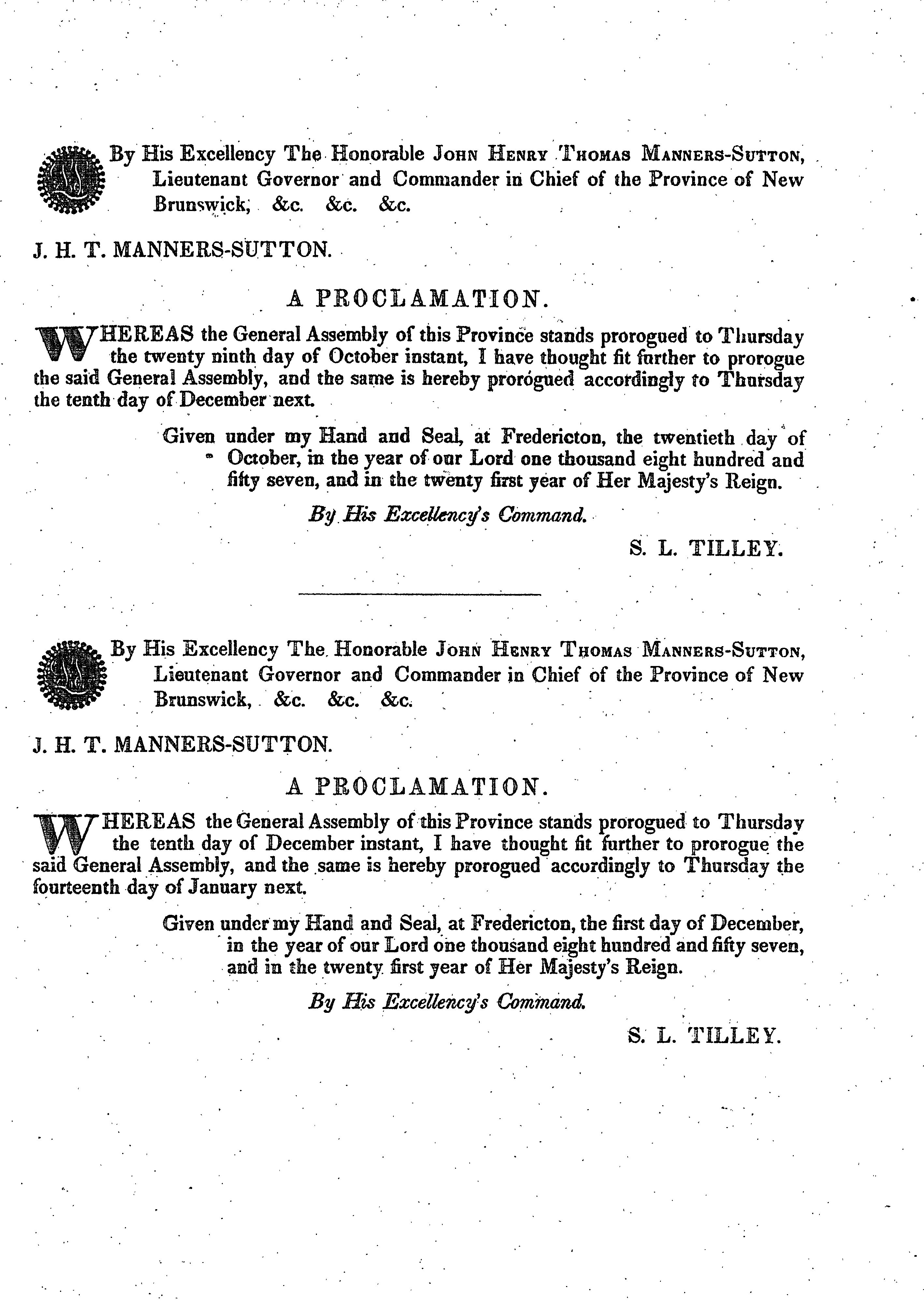 By His Excellency The Honorable John Henry Thomas Manners-Sutton, Lieutenant Governor and Commander in Chief of the Province of New Brunswick, &c. &c. &c.

J. H. T. MANNERS-SUTTON.

A PROCLAMATION.

WHEREAS the General Assembly of this Province stands prorogued to Thursday the twenty ninth day of October instant, I have thought fit further to prorogue the said General Assembly, and the same is hereby prorogued accordingly to Thursday the tenth day of December next.

Given under my Hand and Seal, at Fredericton, the twentieth day of October, in the year of our Lord one thousand eight hundred and fifty seven, and in the twenty first year of Her Majesty's Reign.

By His Excellency's Command.

S. L. TILLEY.

By His Excellency The Honorable John Henry Thomas Manners-Sutton, Lieutenant Governor and Commander in Chief of the Province of New Brunswick, &c. &c. &c.

J. H. T. MANNERS-SUTTON.

A PROCLAMATION.

WHEREAS the General Assembly of this Province stands prorogued to Thursday the tenth day of December instant, I have thought fit further to prorogue the said General Assembly, and the same is hereby prorogued accordingly to Thursday the fourteenth day of January next.

Given under my Hand and Seal, at Fredericton, the first day of December, in the year of our Lord one thousand eight hundred and fifty seven, and in the twenty first year of Her Majesty's Reign.

By His Excellency's Command.

S. L. TILLEY.